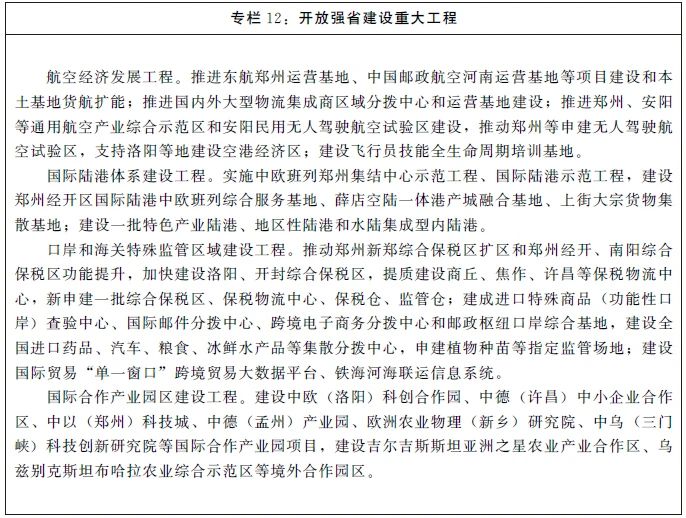 专栏 12：开放强省建设重大工程

航空经济发展工程。推进东航郑州运营基地、中国邮政航空河南运营基地等项目建设和本土基地货航扩能；推进国内外大型物流集成商区域分拨中心和运营基地建设；推进郑州、安阳等通用航空产业综合示范区和安阳民用无人驾驶航空试验区建设，推动郑州等申建无人驾驶航空试验区，支持洛阳等地建设空港经济区；建设飞行员技能全生命周期培训基地。

国际陆港体系建设工程。实施中欧班列郑州集结中心示范工程、国际陆港示范工程，建设郑州经开区国际陆港中欧班列综合服务基地、薛店空陆一体港产城融合基地、上街大宗货物集散基地；建设一批特色产业陆港、地区性陆港和水陆集成型内陆港。

口岸和海关特殊监管区域建设工程。推动郑州新郑综合保税区扩区和郑州经开、南阳综合保税区功能提升，加快建设洛阳、开封综合保税区，提质建设商丘、焦作、许昌等保税物流中心，新申建一批综合保税区、保税物流中心、保税仓、监管仓；建成进口特殊商品（功能性口岸）查验中心、国际邮件分拨中心、跨境电子商务分拨中心和邮政枢纽口岸综合基地，建设全国进口药品、汽车、粮食、冰鲜水产品等集散分拨中心，申建植物种苗等指定监管场地；建设国际贸易“单一窗口”跨境贸易大数据平台、铁海河海联运信息系统。

国际合作产业园区建设工程。建设中欧（洛阳）科创合作园、中德（许昌）中小企业合作区、中以（郑州）科技城、中德（孟州）产业园、欧洲农业物理（新乡）研究院、中乌（三门峡）科技创新研究院等国际合作产业园项目，建设吉尔吉斯斯坦亚洲之星农业产业合作区、乌兹别克斯坦布哈拉农业综合示范区等境外合作园区。